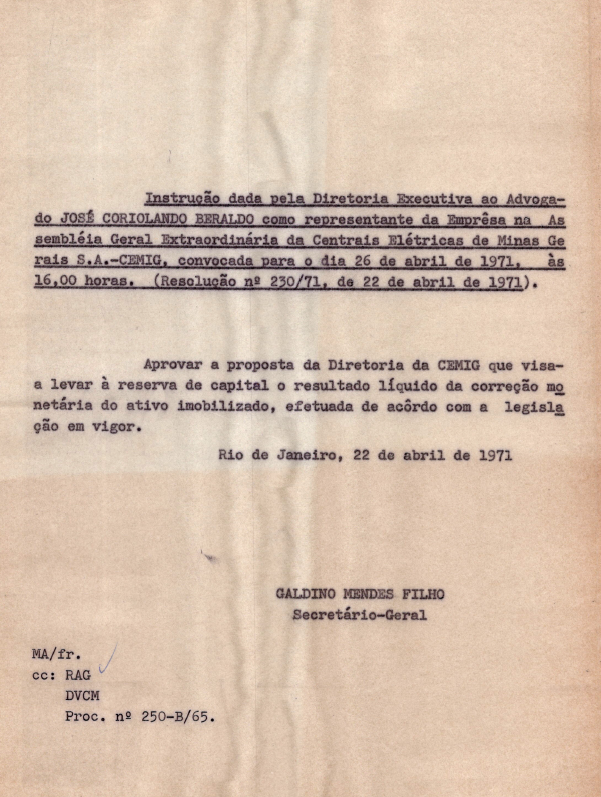 Instrução dada pela Diretoria Executiva ao Advogado JOSÉ CORIOLANDO BERALDO como representante da Emprêsa na Assembléia Geral Extraordinária da Centrais Elétricas de Minas Gerais S.A.-CEMIG, convocada para o dia 26 de abril de 1971, às 16,00 horas. (Resolução nº 230/71, de 22 de abril de 1971).

Aprovar a proposta da Diretoria da CEMIG que visa a levar à reserva de capital o resultado líquido da correção monetária do ativo imobilizado, efetuada de acôrdo com a legislação em vigor.

Rio de Janeiro, 22 de abril de 1971

GALDINO MENDES FILHO
Secretário-Geral

MA/fr.
cc: RAG
DVCM
Proc. nº 250-B/65.